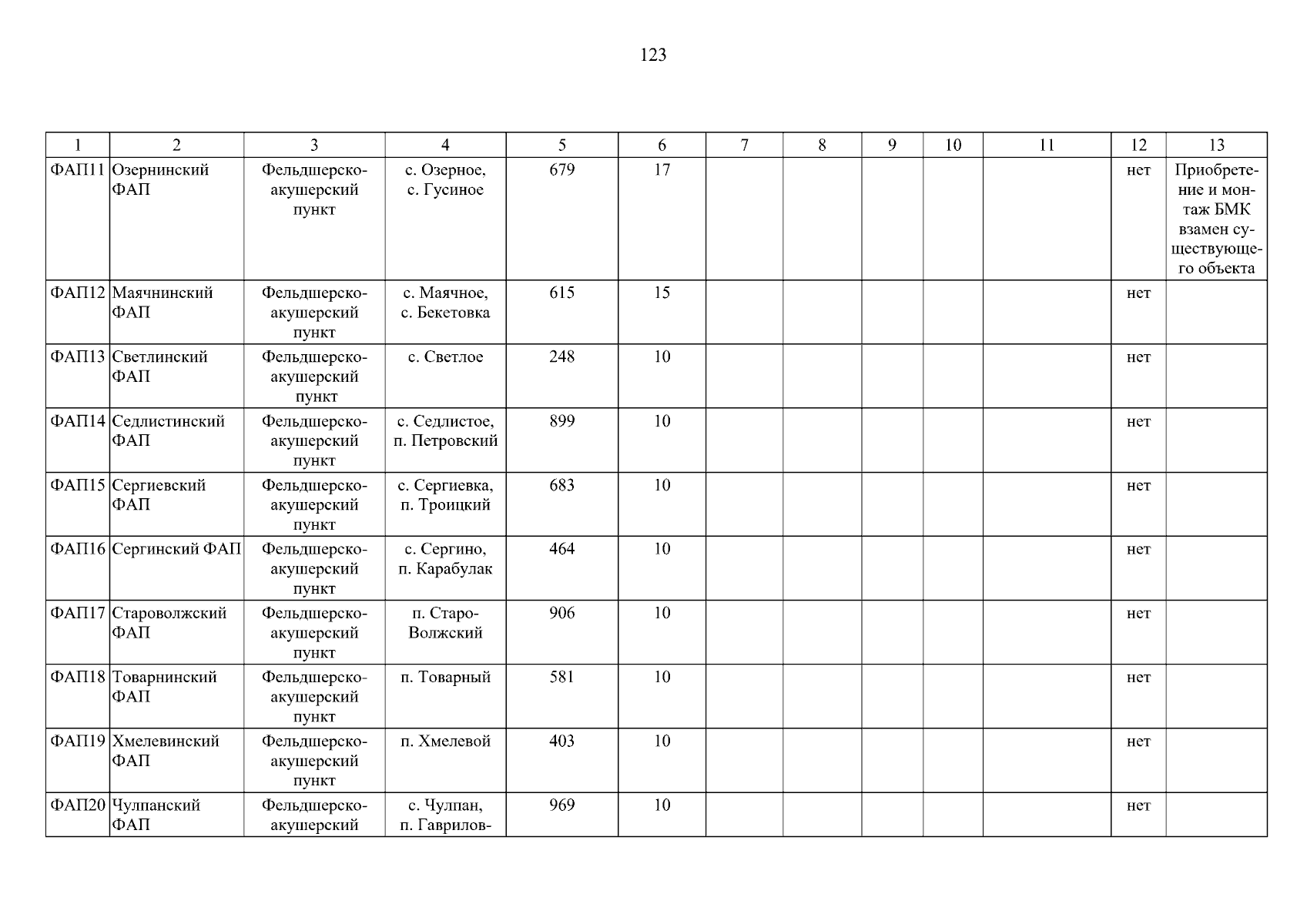 123

| 1 | 2 | 3 | 4 | 5 | 6 | 7 | 8 | 9 | 10 | 11 | 12 | 13 |
|---|---|---|---|---|---|---|---|---|---|---|---|---|
| ФАП11 | Озернинский ФАП | Фельдшерско-акушерский пункт | с. Озерное, с. Гусиное | 679 | 17 | | | | | | нет | Приобретение и монтаж БМК взамен существующего объекта |
| ФАП12 | Маячнинский ФАП | Фельдшерско-акушерский пункт | с. Маячное, с. Бекетовка | 615 | 15 | | | | | | нет | |
| ФАП13 | Светлинский ФАП | Фельдшерско-акушерский пункт | с. Светлое | 248 | 10 | | | | | | нет | |
| ФАП14 | Седлистинский ФАП | Фельдшерско-акушерский пункт | с. Седлистое, п. Петровский | 899 | 10 | | | | | | нет | |
| ФАП15 | Сергиевский ФАП | Фельдшерско-акушерский пункт | с. Сергиевка, п. Троицкий | 683 | 10 | | | | | | нет | |
| ФАП16 | Сергинский ФАП | Фельдшерско-акушерский пункт | с. Сергино, п. Карабулак | 464 | 10 | | | | | | нет | |
| ФАП17 | Староволжский ФАП | Фельдшерско-акушерский пункт | п. Старо-Волжский | 906 | 10 | | | | | | нет | |
| ФАП18 | Товарнинский ФАП | Фельдшерско-акушерский пункт | п. Товарный | 581 | 10 | | | | | | нет | |
| ФАП19 | Хмелевинский ФАП | Фельдшерско-акушерский пункт | п. Хмелевой | 403 | 10 | | | | | | нет | |
| ФАП20 | Чулпанский ФАП | Фельдшерско-акушерский | с. Чулпан, п. Гаврилов- | 969 | 10 | | | | | | нет | |